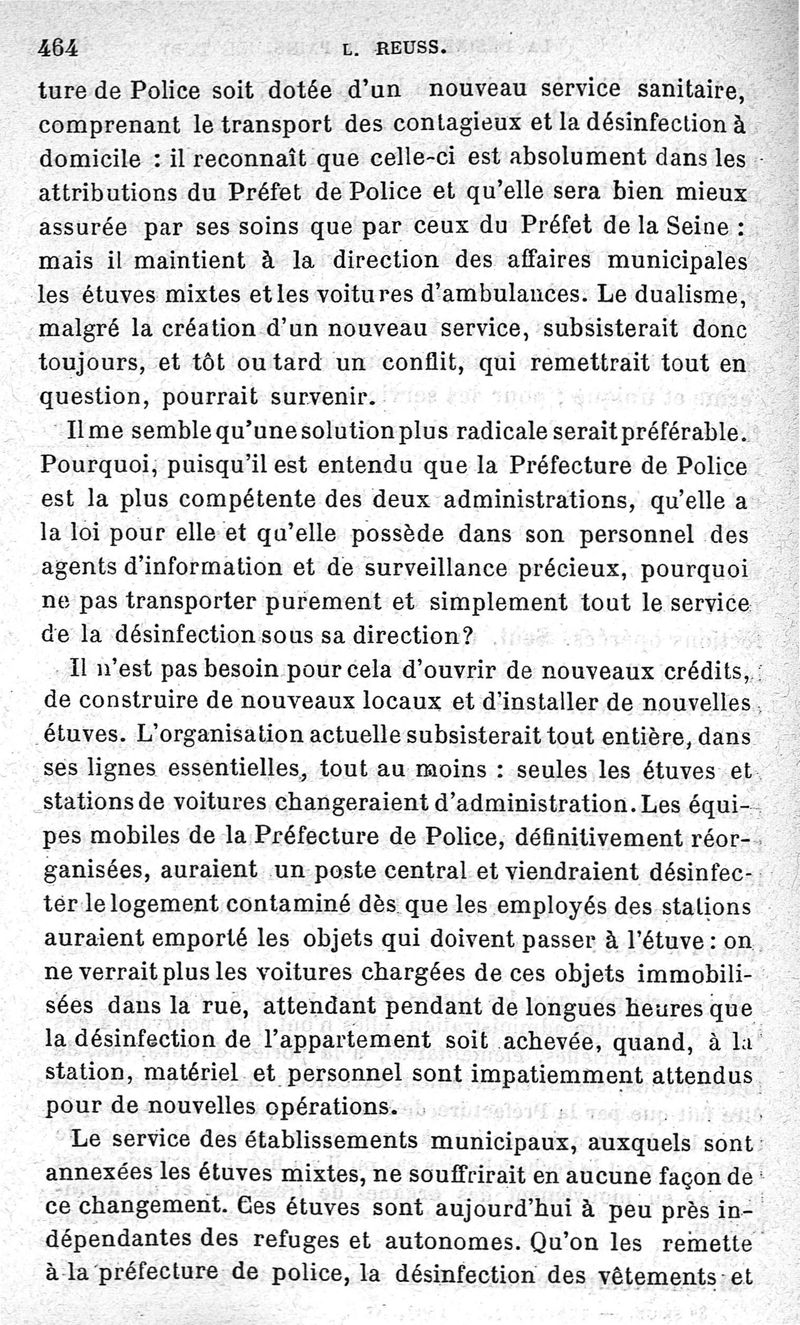 464 L. REUSS.

ture de Police soit dotée d'un nouveau service sanitaire, comprenant le transport des contagieux et la désinfection à domicile : il reconnaît que celle-ci est absolument dans les attributions du Préfet de Police et qu'elle sera bien mieux assurée par ses soins que par ceux du Préfet de la Seine : mais il maintient à la direction des affaires municipales les étuves mixtes et les voitures d'ambulances. Le dualisme, malgré la création d'un nouveau service, subsisterait donc toujours, et tôt ou tard un conflit, qui remettrait tout en question, pourrait survenir.

Il me semble qu'une solution plus radicale serait préférable. Pourquoi, puisqu'il est entendu que la Préfecture de Police est la plus compétente des deux administrations, qu'elle a la loi pour elle et qu'elle possède dans son personnel des agents d'information et de surveillance précieux, pourquoi ne pas transporter purement et simplement tout le service de la désinfection sous sa direction?

Il n'est pas besoin pour cela d'ouvrir de nouveaux crédits, de construire de nouveaux locaux et d'installer de nouvelles étuves. L'organisation actuelle subsisterait tout entière, dans ses lignes essentielles, tout au moins : seules les étuves et stations de voitures changeraient d'administration. Les équipes mobiles de la Préfecture de Police, définitivement réorganisées, auraient un poste central et viendraient désinfecter le logement contaminé dès que les employés des stations auraient emporté les objets qui doivent passer à l'étuve : on ne verrait plus les voitures chargées de ces objets immobilisées dans la rue, attendant pendant de longues heures que la désinfection de l'appartement soit achevée, quand, à la station, matériel et personnel sont impatiemment attendus pour de nouvelles opérations.

Le service des établissements municipaux, auxquels sont annexées les étuves mixtes, ne souffrirait en aucune façon de ce changement. Ces étuves sont aujourd'hui à peu près indépendantes des refuges et autonomes. Qu'on les remette à la préfecture de police, la désinfection des vêtements et